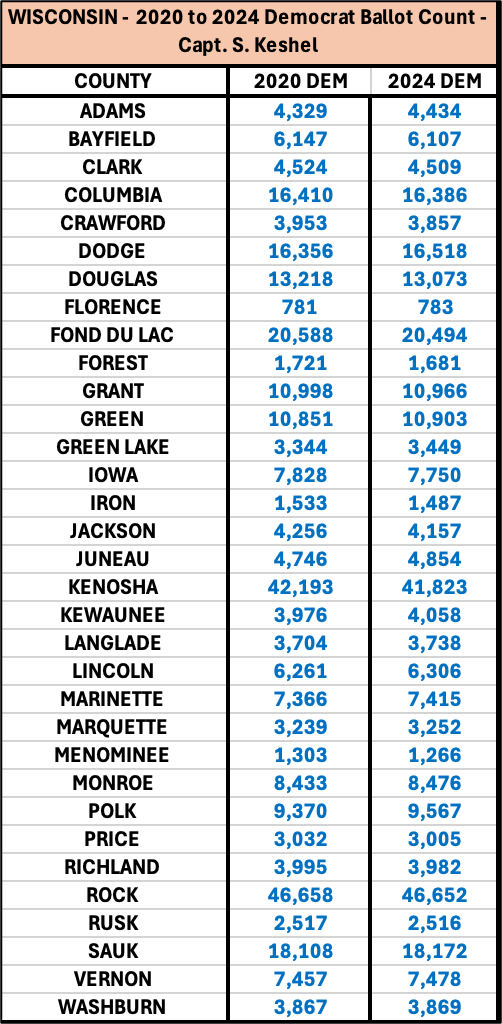 WISCONSIN - 2020 to 2024 Democrat Ballot Count - Capt. S. Keshel

| COUNTY | 2020 DEM | 2024 DEM |
|---|---|---|
| ADAMS | 4,329 | 4,434 |
| BAYFIELD | 6,147 | 6,107 |
| CLARK | 4,524 | 4,509 |
| COLUMBIA | 16,410 | 16,386 |
| CRAWFORD | 3,953 | 3,857 |
| DODGE | 16,356 | 16,518 |
| DOUGLAS | 13,218 | 13,073 |
| FLORENCE | 781 | 783 |
| FOND DU LAC | 20,588 | 20,494 |
| FOREST | 1,721 | 1,681 |
| GRANT | 10,998 | 10,966 |
| GREEN | 10,851 | 10,903 |
| GREEN LAKE | 3,344 | 3,449 |
| IOWA | 7,828 | 7,750 |
| IRON | 1,533 | 1,487 |
| JACKSON | 4,256 | 4,157 |
| JUNEAU | 4,746 | 4,854 |
| KENOSHA | 42,193 | 41,823 |
| KEWAUNEE | 3,976 | 4,058 |
| LANGLADE | 3,704 | 3,738 |
| LINCOLN | 6,261 | 6,306 |
| MARINETTE | 7,366 | 7,415 |
| MARQUETTE | 3,239 | 3,252 |
| MENOMINEE | 1,303 | 1,266 |
| MONROE | 8,433 | 8,476 |
| POLK | 9,370 | 9,567 |
| PRICE | 3,032 | 3,005 |
| RICHLAND | 3,995 | 3,982 |
| ROCK | 46,658 | 46,652 |
| RUSK | 2,517 | 2,516 |
| SAUK | 18,108 | 18,172 |
| VERNON | 7,457 | 7,478 |
| WASHBURN | 3,867 | 3,869 |